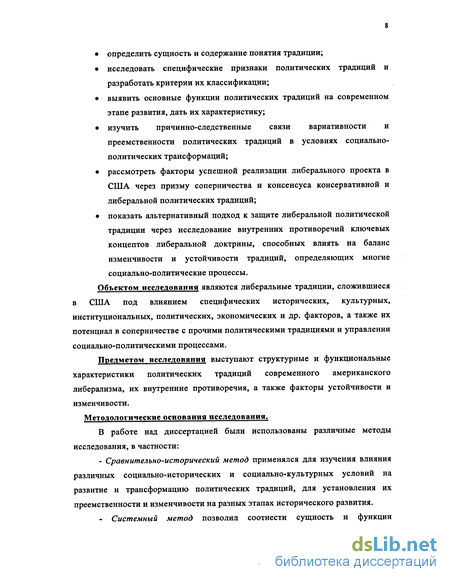 8

• определить сущность и содержание понятия традиции;

• исследовать специфические признаки политических традиций и разработать критерии их классификации;

• выявить основные функции политических традиций на современном этапе развития, дать их характеристику;

• изучить причинно-следственные связи вариативности и преемственности политических традиций в условиях социально-политических трансформаций;

• рассмотреть факторы успешной реализации либерального проекта в США через призму соперничества и консенсуса консервативной и либеральной политических традиций;

• показать альтернативный подход к защите либеральной политической традиции через исследование внутренних противоречий ключевых концептов либеральной доктрины, способных влиять на баланс изменчивости и устойчивости традиций, определяющих многие социально-политические процессы.

Объектом исследования являются либеральные традиции, сложившиеся в США под влиянием специфических исторических, культурных, институциональных, политических, экономических и др. факторов, а также их потенциал в соперничестве с прочими политическими традициями и управлении социально-политическими процессами.

Предметом исследования выступают структурные и функциональные характеристики политических традиций современного американского либерализма, их внутренние противоречия, а также факторы устойчивости и изменчивости.

Методологические основания исследования.

В работе над диссертацией были использованы различные методы исследования, в частности:

- Сравнительно-исторический метод применялся для изучения влияния различных социально-исторических и социально-культурных условий на развитие и трансформацию политических традиций, для установления их преемственности и изменчивости на разных этапах исторического развития.

- Системный метод позволил соотнести сущность и функции

dsLib.net
библиотека диссертаций